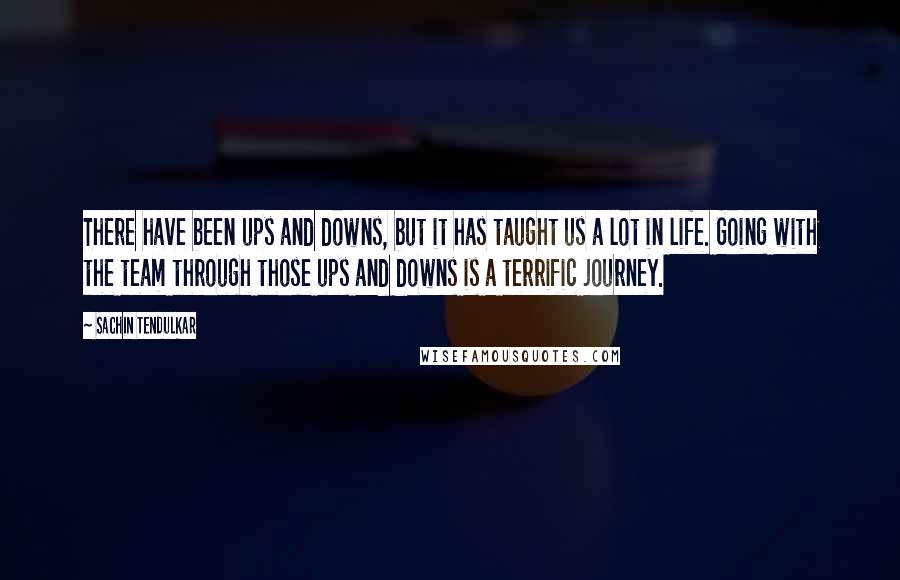 THERE HAVE BEEN UPS AND DOWNS, BUT IT HAS TAUGHT US A LOT IN LIFE. GOING WITH THE TEAM THROUGH THOSE UPS AND DOWNS IS A TERRIFIC JOURNEY.

~ SACHIN TENDULKAR

WISEFAMOUSQUOTES.COM